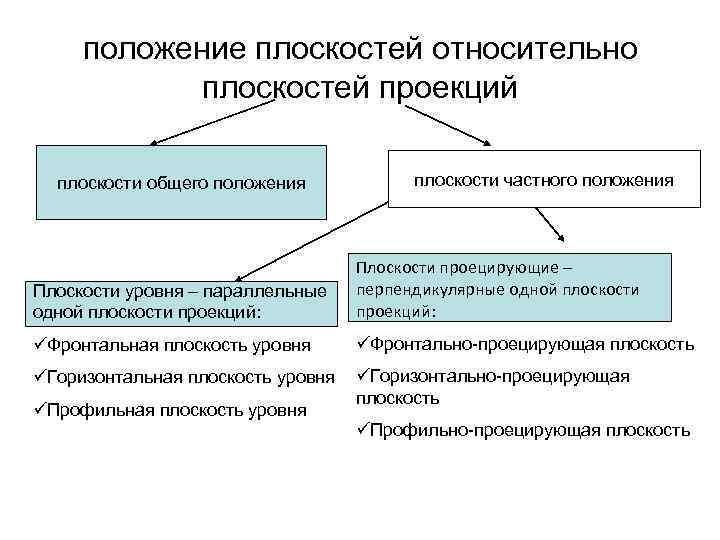 положение плоскостей относительно плоскостей проекций

плоскости общего положения

плоскости частного положения

Плоскости уровня – параллельные одной плоскости проекций:

✓Фронтальная плоскость уровня

✓Горизонтальная плоскость уровня

✓Профильная плоскость уровня

Плоскости проецирующие – перпендикулярные одной плоскости проекций:

✓Фронтально-проецирующая плоскость

✓Горизонтально-проецирующая плоскость

✓Профильно-проецирующая плоскость